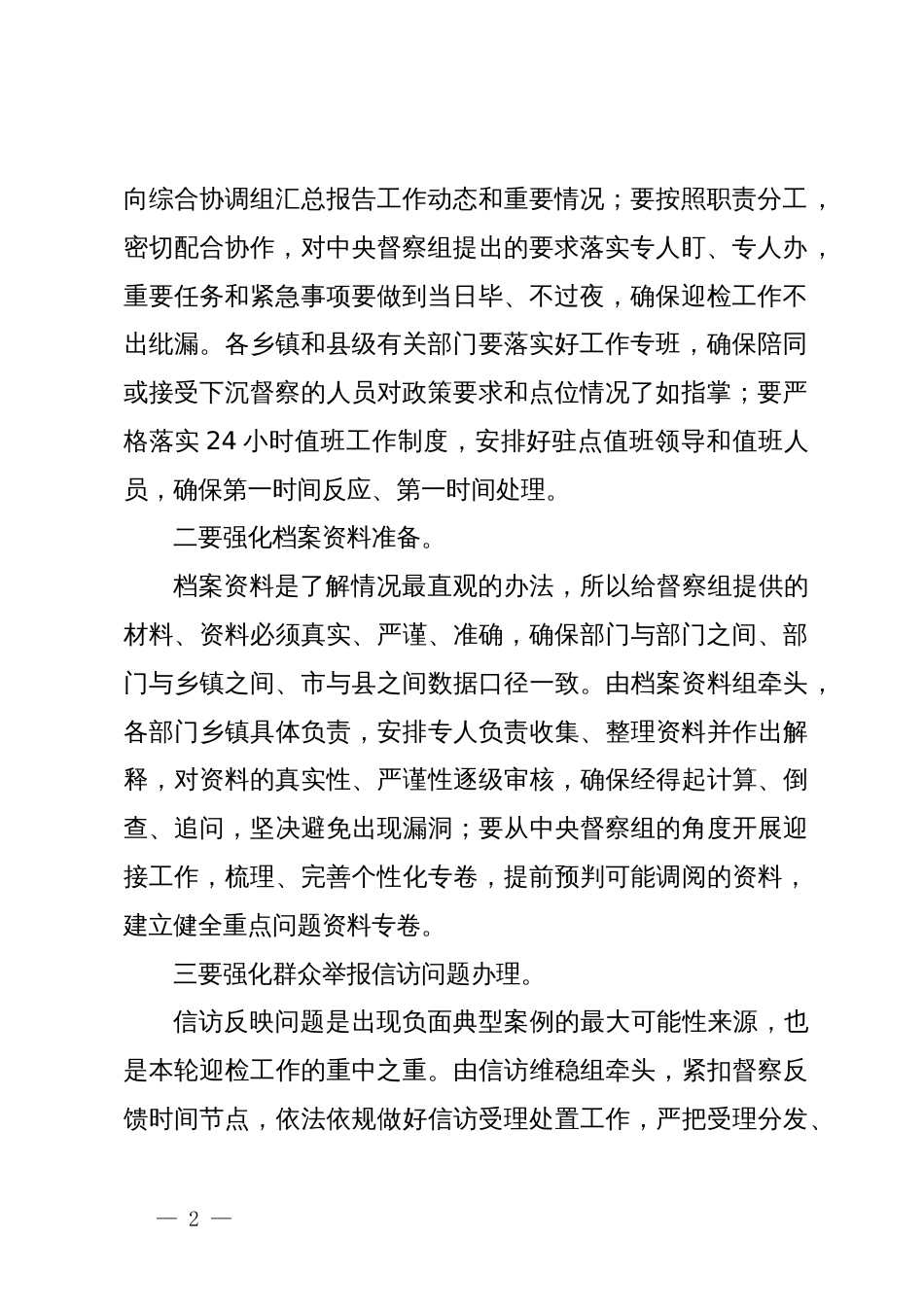 向综合协调组汇总报告工作动态和重要情况；要按照职责分工，密切配合协作，对中央督察组提出的要求落实专人盯、专人办，重要任务和紧急事项要做到当日毕、不过夜，确保迎检工作不出纰漏。各乡镇和县级有关部门要落实好工作专班，确保陪同或接受下沉督察的人员对政策要求和点位情况了如指掌；要严格落实 24 小时值班工作制度，安排好驻点值班领导和值班人员，确保第一时间反应、第一时间处理。

二要强化档案资料准备。

档案资料是了解情况最直观的办法，所以给督察组提供的材料、资料必须真实、严谨、准确，确保部门与部门之间、部门与乡镇之间、市与县之间数据口径一致。由档案资料组牵头，各部门乡镇具体负责，安排专人负责收集、整理资料并作出解释，对资料的真实性、严谨性逐级审核，确保经得起计算、倒查、追问，坚决避免出现漏洞；要从中央督察组的角度开展迎接工作，梳理、完善个性化专卷，提前预判可能调阅的资料，建立健全重点问题资料专卷。

三要强化群众举报信访问题办理。

信访反映问题是出现负面典型案例的最大可能性来源，也是本轮迎检工作的重中之重。由信访维稳组牵头，紧扣督察反馈时间节点，依法依规做好信访受理处置工作，严把受理分发、

— 2 —